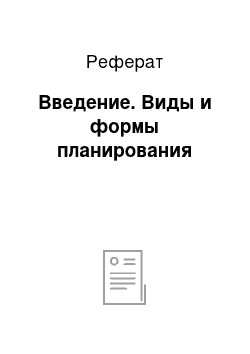 Реферат

Введение. Виды и формы планирования